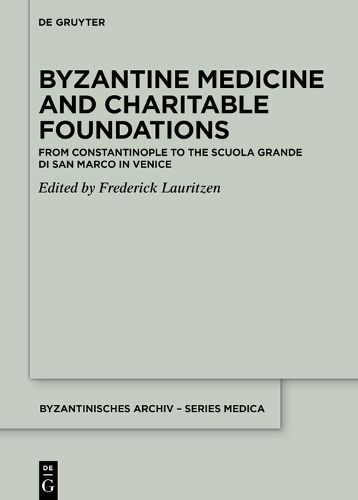 DE GRUYTER

BYZANTINE MEDICINE AND CHARITABLE FOUNDATIONS

FROM CONSTANTINOPLE TO THE SCUOLA GRANDE DI SAN MARCO IN VENICE

Edited by Frederick Lauritzen

BYZANTINISCHES ARCHIV – SERIES MEDICA

DE
G